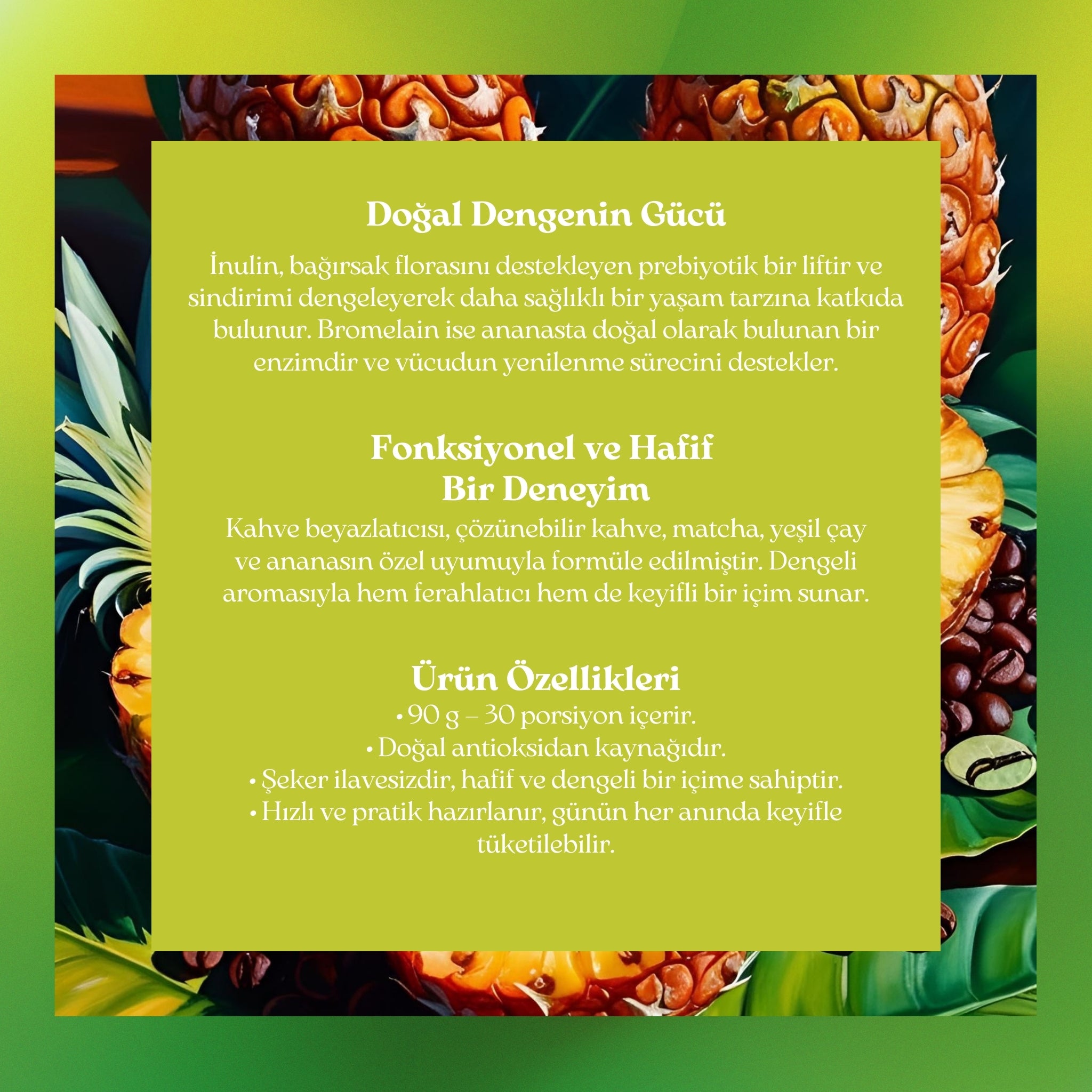 Doğal Dengenin Gücü

İnulin, bağırsak florasını destekleyen prebiyotik bir liftir ve sindirimi dengeleyerek daha sağlıklı bir yaşam tarzına katkıda bulunur. Bromelain ise ananasta doğal olarak bulunan bir enzimdir ve vücudun yenilenme sürecini destekler.

Fonksiyonel ve Hafif Bir Deneyim

Kahve beyazlatıcısı, çözünebilir kahve, matcha, yeşil çay ve ananasın özel uyumuyla formüle edilmiştir. Dengeli aromasıyla hem ferahlatıcı hem de keyifli bir içim sunar.

Ürün Özellikleri

• 90 g – 30 porsiyon içerir.
• Doğal antioksidan kaynağıdır.
• Şeker ilavesizdir, hafif ve dengeli bir içime sahiptir.
• Hızlı ve pratik hazırlanır, günün her anında keyifle tüketilebilir.